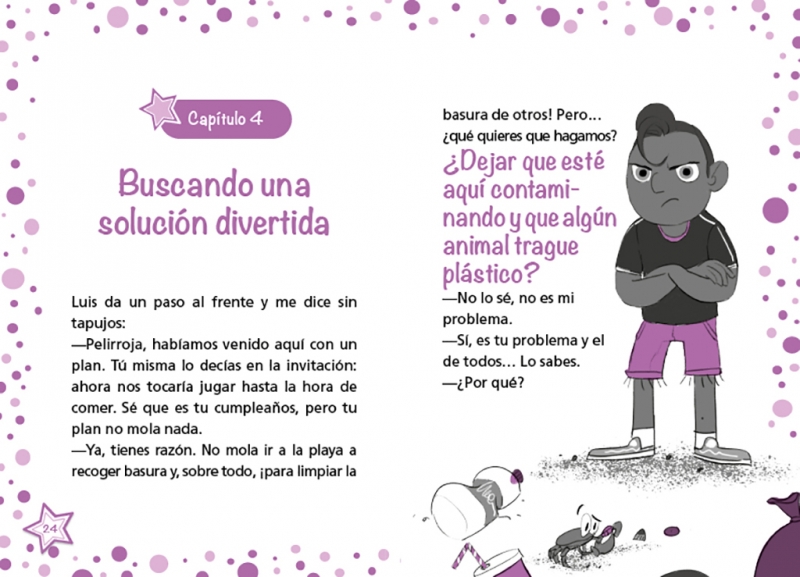 Capítulo 4

Buscando una solución divertida

Luis da un paso al frente y me dice sin tapujos:
—Pelirroja, habíamos venido aquí con un plan. Tú misma lo decías en la invitación: ahora nos tocaría jugar hasta la hora de comer. Sé que es tu cumpleaños, pero tu plan no mola nada.
—Ya, tienes razón. No mola ir a la playa a recoger basura y, sobre todo, ¡para limpiar la basura de otros! Pero… ¿qué quieres que hagamos? ¿Dejar que esté aquí contaminando y que algún animal trague plástico?
—No lo sé, no es mi problema.
—Sí, es tu problema y el de todos… Lo sabes.
—¿Por qué?

24